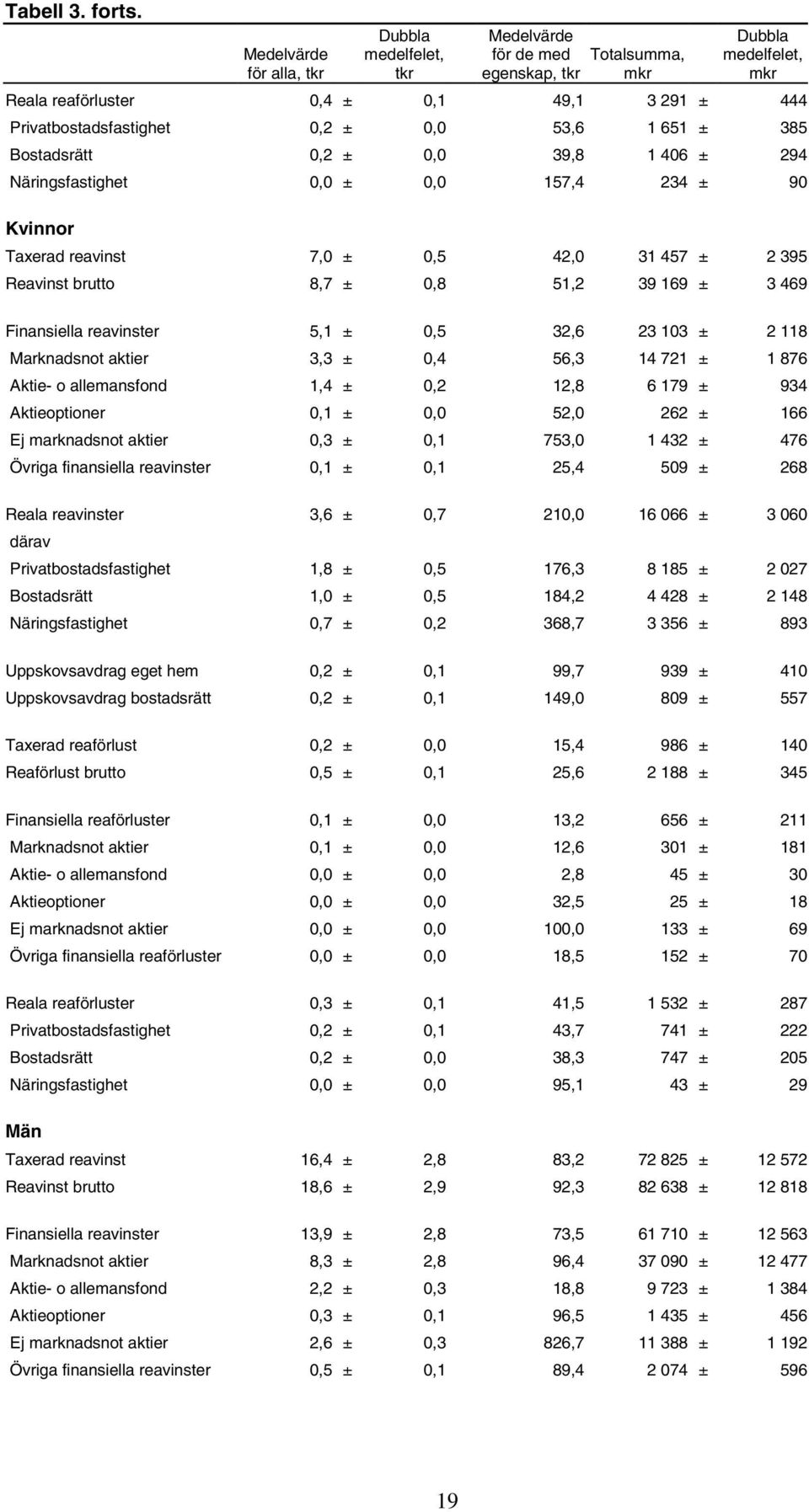 Tabell 3. forts.

| | Medelvärde för alla, tkr | | Dubbla medelfelet, tkr | Medelvärde för de med egenskap, tkr | Totalsumma, mkr | | Dubbla medelfelet, mkr |
|---|---|---|---|---|---|---|---|
| Reala reaförluster | 0,4 | ± | 0,1 | 49,1 | 3 291 | ± | 444 |
| Privatbostadsfastighet | 0,2 | ± | 0,0 | 53,6 | 1 651 | ± | 385 |
| Bostadsrätt | 0,2 | ± | 0,0 | 39,8 | 1 406 | ± | 294 |
| Näringsfastighet | 0,0 | ± | 0,0 | 157,4 | 234 | ± | 90 |
| Kvinnor | | | | | | | |
| Taxerad reavinst | 7,0 | ± | 0,5 | 42,0 | 31 457 | ± | 2 395 |
| Reavinst brutto | 8,7 | ± | 0,8 | 51,2 | 39 169 | ± | 3 469 |
| Finansiella reavinster | 5,1 | ± | 0,5 | 32,6 | 23 103 | ± | 2 118 |
| Marknadsnot aktier | 3,3 | ± | 0,4 | 56,3 | 14 721 | ± | 1 876 |
| Aktie- o allemansfond | 1,4 | ± | 0,2 | 12,8 | 6 179 | ± | 934 |
| Aktieoptioner | 0,1 | ± | 0,0 | 52,0 | 262 | ± | 166 |
| Ej marknadsnot aktier | 0,3 | ± | 0,1 | 753,0 | 1 432 | ± | 476 |
| Övriga finansiella reavinster | 0,1 | ± | 0,1 | 25,4 | 509 | ± | 268 |
| Reala reavinster | 3,6 | ± | 0,7 | 210,0 | 16 066 | ± | 3 060 |
| därav | | | | | | | |
| Privatbostadsfastighet | 1,8 | ± | 0,5 | 176,3 | 8 185 | ± | 2 027 |
| Bostadsrätt | 1,0 | ± | 0,5 | 184,2 | 4 428 | ± | 2 148 |
| Näringsfastighet | 0,7 | ± | 0,2 | 368,7 | 3 356 | ± | 893 |
| Uppskovsavdrag eget hem | 0,2 | ± | 0,1 | 99,7 | 939 | ± | 410 |
| Uppskovsavdrag bostadsrätt | 0,2 | ± | 0,1 | 149,0 | 809 | ± | 557 |
| Taxerad reaförlust | 0,2 | ± | 0,0 | 15,4 | 986 | ± | 140 |
| Reaförlust brutto | 0,5 | ± | 0,1 | 25,6 | 2 188 | ± | 345 |
| Finansiella reaförluster | 0,1 | ± | 0,0 | 13,2 | 656 | ± | 211 |
| Marknadsnot aktier | 0,1 | ± | 0,0 | 12,6 | 301 | ± | 181 |
| Aktie- o allemansfond | 0,0 | ± | 0,0 | 2,8 | 45 | ± | 30 |
| Aktieoptioner | 0,0 | ± | 0,0 | 32,5 | 25 | ± | 18 |
| Ej marknadsnot aktier | 0,0 | ± | 0,0 | 100,0 | 133 | ± | 69 |
| Övriga finansiella reaförluster | 0,0 | ± | 0,0 | 18,5 | 152 | ± | 70 |
| Reala reaförluster | 0,3 | ± | 0,1 | 41,5 | 1 532 | ± | 287 |
| Privatbostadsfastighet | 0,2 | ± | 0,1 | 43,7 | 741 | ± | 222 |
| Bostadsrätt | 0,2 | ± | 0,0 | 38,3 | 747 | ± | 205 |
| Näringsfastighet | 0,0 | ± | 0,0 | 95,1 | 43 | ± | 29 |
| Män | | | | | | | |
| Taxerad reavinst | 16,4 | ± | 2,8 | 83,2 | 72 825 | ± | 12 572 |
| Reavinst brutto | 18,6 | ± | 2,9 | 92,3 | 82 638 | ± | 12 818 |
| Finansiella reavinster | 13,9 | ± | 2,8 | 73,5 | 61 710 | ± | 12 563 |
| Marknadsnot aktier | 8,3 | ± | 2,8 | 96,4 | 37 090 | ± | 12 477 |
| Aktie- o allemansfond | 2,2 | ± | 0,3 | 18,8 | 9 723 | ± | 1 384 |
| Aktieoptioner | 0,3 | ± | 0,1 | 96,5 | 1 435 | ± | 456 |
| Ej marknadsnot aktier | 2,6 | ± | 0,3 | 826,7 | 11 388 | ± | 1 192 |
| Övriga finansiella reavinster | 0,5 | ± | 0,1 | 89,4 | 2 074 | ± | 596 |

19